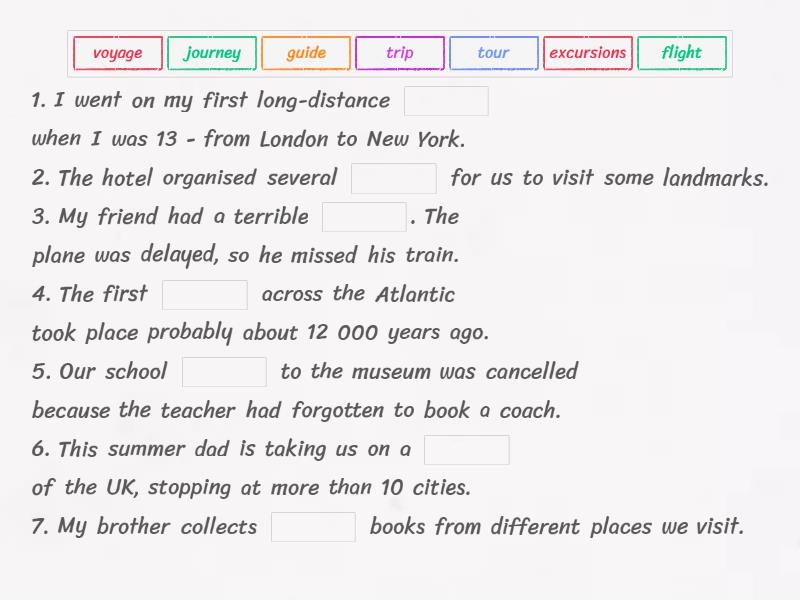 voyage journey guide trip tour excursions flight

1. I went on my first long-distance when I was 13 - from London to New York.

2. The hotel organised several for us to visit some landmarks.

3. My friend had a terrible . The plane was delayed, so he missed his train.

4. The first across the Atlantic took place probably about 12 000 years ago.

5. Our school to the museum was cancelled because the teacher had forgotten to book a coach.

6. This summer dad is taking us on a of the UK, stopping at more than 10 cities.

7. My brother collects books from different places we visit.